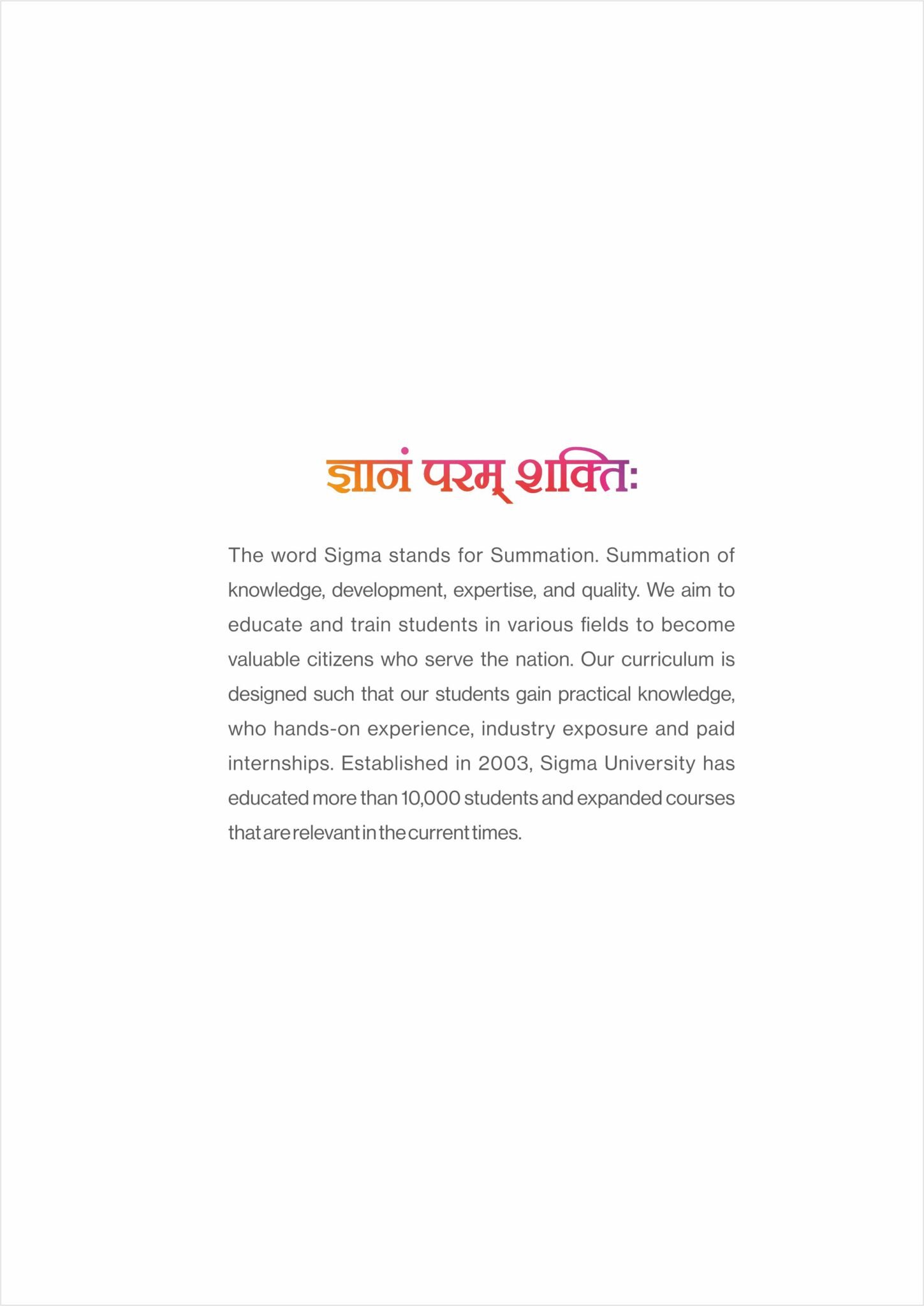 ज्ञानं परम् शक्तिः

The word Sigma stands for Summation. Summation of knowledge, development, expertise, and quality. We aim to educate and train students in various fields to become valuable citizens who serve the nation. Our curriculum is designed such that our students gain practical knowledge, who hands-on experience, industry exposure and paid internships. Established in 2003, Sigma University has educated more than 10,000 students and expanded courses that are relevant in the current times.